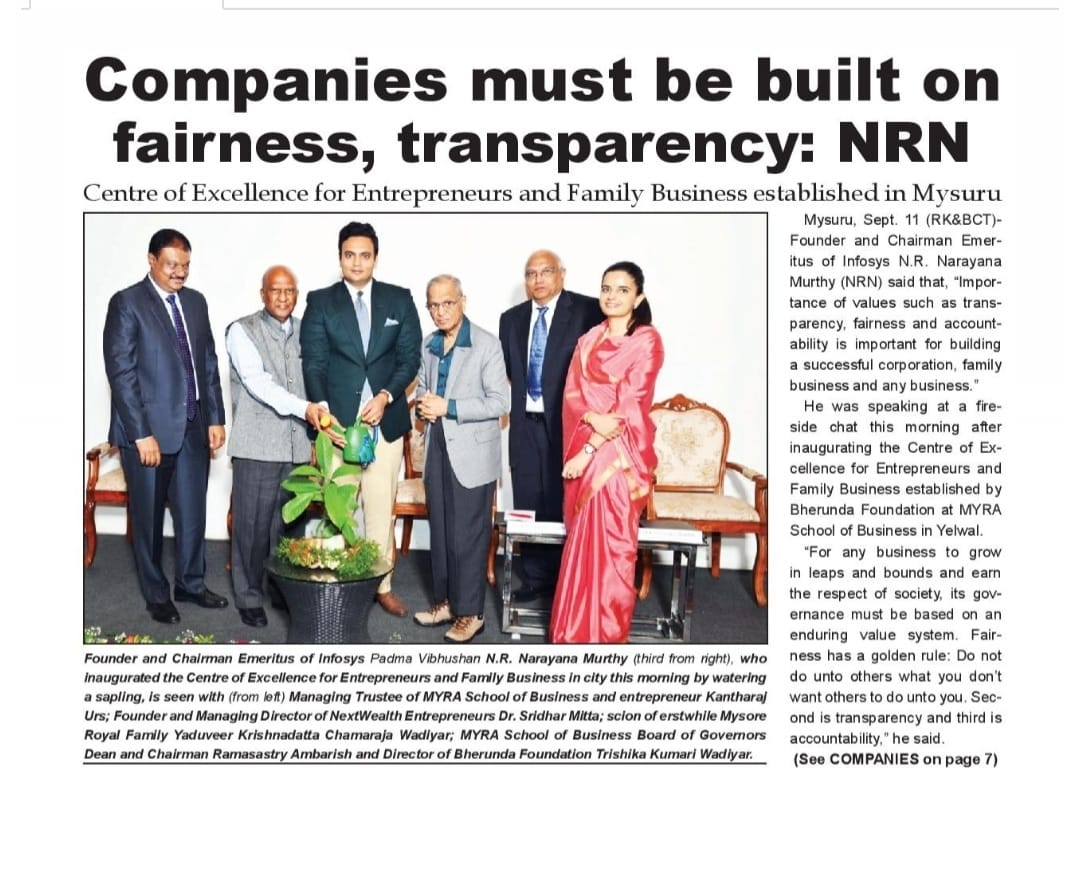 Companies must be built on fairness, transparency: NRN

Centre of Excellence for Entrepreneurs and Family Business established in Mysuru

Founder and Chairman Emeritus of Infosys Padma Vibhushan N.R. Narayana Murthy (third from right), who inaugurated the Centre of Excellence for Entrepreneurs and Family Business in city this morning by watering a sapling, is seen with (from left) Managing Trustee of MYRA School of Business and entrepreneur Kantharaj Urs; Founder and Managing Director of NextWealth Entrepreneurs Dr. Sridhar Mitta; scion of erstwhile Mysore Royal Family Yaduveer Krishnadatta Chamaraja Wadiyar; MYRA School of Business Board of Governors Dean and Chairman Ramasastry Ambarish and Director of Bherunda Foundation Trishika Kumari Wadiyar.

Mysuru, Sept. 11 (RK&BCT)- Founder and Chairman Emeritus of Infosys N.R. Narayana Murthy (NRN) said that, "Importance of values such as transparency, fairness and accountability is important for building a successful corporation, family business and any business."

He was speaking at a fireside chat this morning after inaugurating the Centre of Excellence for Entrepreneurs and Family Business established by Bherunda Foundation at MYRA School of Business in Yelwal.

"For any business to grow in leaps and bounds and earn the respect of society, its governance must be based on an enduring value system. Fairness has a golden rule: Do not do unto others what you don't want others to do unto you. Second is transparency and third is accountability," he said.

(See COMPANIES on page 7)